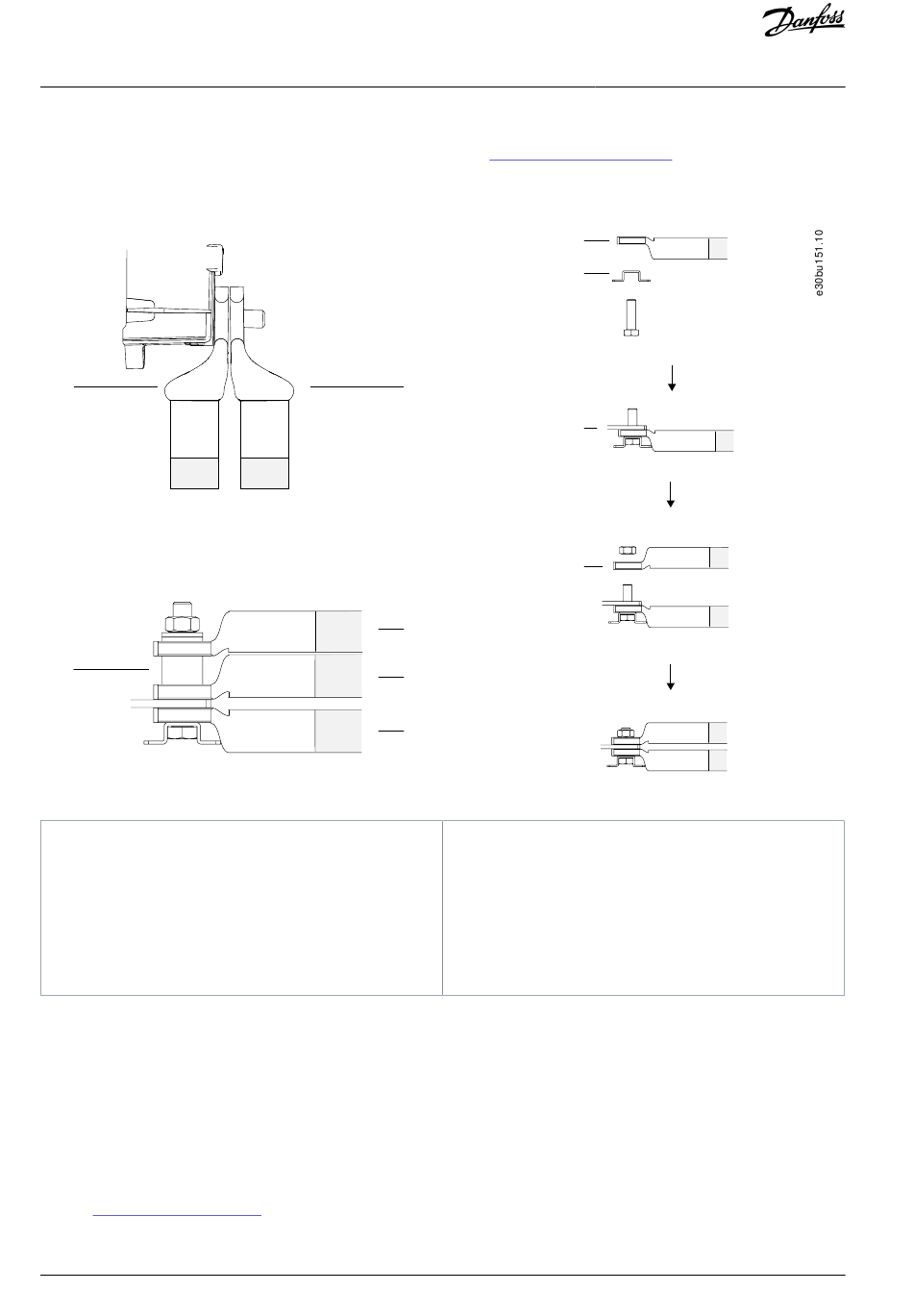 Danfoss

e30bu151.10